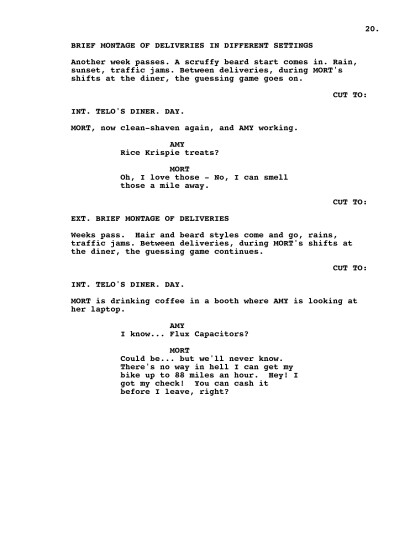 20.

BRIEF MONTAGE OF DELIVERIES IN DIFFERENT SETTINGS

Another week passes. A scruffy beard start comes in. Rain, sunset, traffic jams. Between deliveries, during MORT's shifts at the diner, the guessing game goes on.

CUT TO:

INT. TELO'S DINER. DAY.

MORT, now clean-shaven again, and AMY working.

AMY
Rice Krispie treats?

MORT
Oh, I love those - No, I can smell those a mile away.

CUT TO:

EXT. BRIEF MONTAGE OF DELIVERIES

Weeks pass. Hair and beard styles come and go, rains, traffic jams. Between deliveries, during MORT's shifts at the diner, the guessing game continues.

CUT TO:

INT. TELO'S DINER. DAY.

MORT is drinking coffee in a booth where AMY is looking at her laptop.

AMY
I know... Flux Capacitors?

MORT
Could be... but we'll never know. There's no way in hell I can get my bike up to 88 miles an hour. Hey! I got my check! You can cash it before I leave, right?